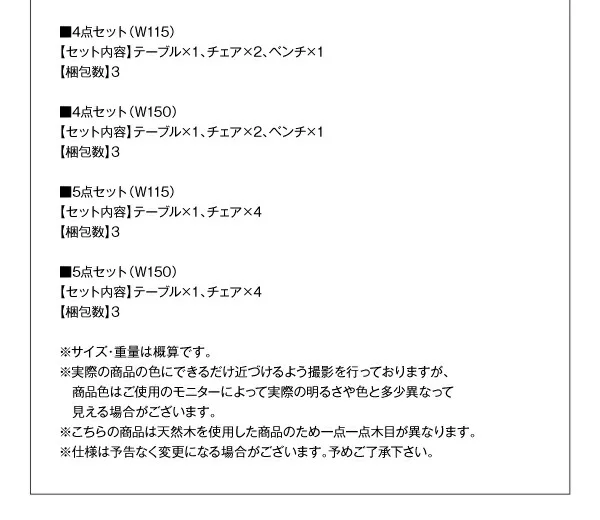 ■4点セット(W115)
【セット内容】テーブル×1、チェア×2、ベンチ×1
【梱包数】3

■4点セット(W150)
【セット内容】テーブル×1、チェア×2、ベンチ×1
【梱包数】3

■5点セット(W115)
【セット内容】テーブル×1、チェア×4
【梱包数】3

■5点セット(W150)
【セット内容】テーブル×1、チェア×4
【梱包数】3

※サイズ･重量は概算です。
※実際の商品の色にできるだけ近づけるよう撮影を行っておりますが、商品色はご使用のモニターによって実際の明るさや色と多少異なって見える場合がございます。
※こちらの商品は天然木を使用した商品のため一点一点木目が異なります。
※仕様は予告なく変更になる場合がございます。予めご了承下さい。